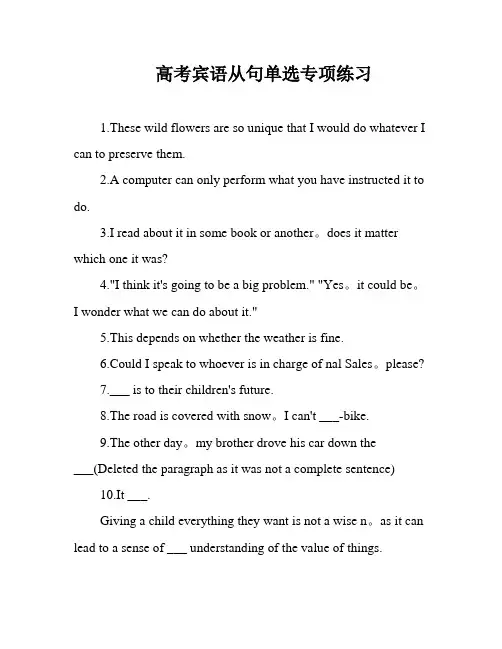 高考宾语从句单选专项练习

1.These wild flowers are so unique that I would do whatever I can to preserve them.

2.A computer can only perform what you have instructed it to do.

3.I read about it in some book or another。does it matter which one it was?

4."I think it's going to be a big problem." "Yes。it could be。I wonder what we can do about it."

5.This depends on whether the weather is fine.

6.Could I speak to whoever is in charge of nal Sales。please?

7.___ is to their children's future.

8.The road is covered with snow。I can't ___-bike.

9.The other day。my brother drove his car down the ___(Deleted the paragraph as it was not a complete sentence)

10.It ___.

Giving a child everything they want is not a wise n。as it can lead to a sense of ___ understanding of the value of things.